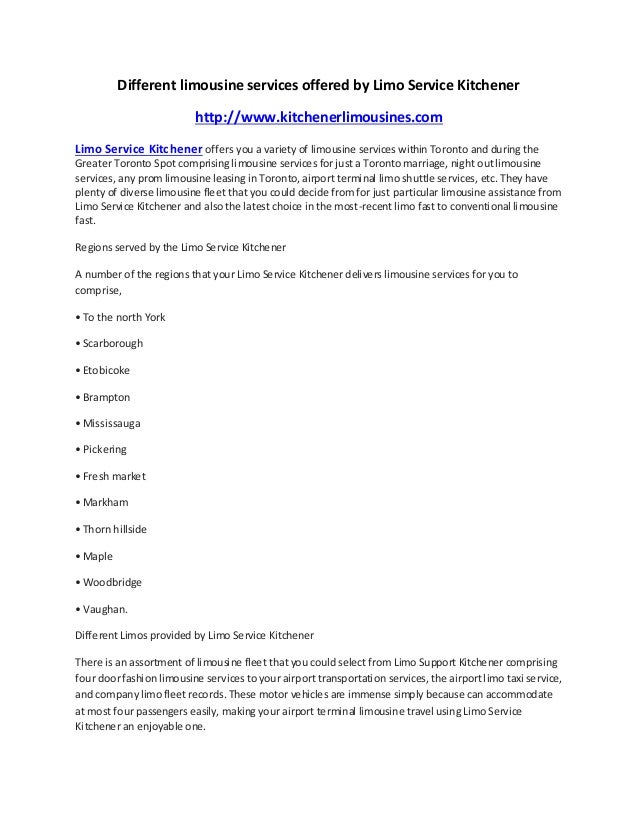 Different limousine services offered by Limo Service Kitchener

http://www.kitchenerlimousines.com

Limo Service Kitchener offers you a variety of limousine services within Toronto and during the Greater Toronto Spot comprising limousine services for just a Toronto marriage, night out limousine services, any prom limousine leasing in Toronto, airport terminal limo shuttle services, etc. They have plenty of diverse limousine fleet that you could decide from for just particular limousine assistance from Limo Service Kitchener and also the latest choice in the most-recent limo fast to conventional limousine fast.

Regions served by the Limo Service Kitchener

A number of the regions that your Limo Service Kitchener delivers limousine services for you to comprise,

• To the north York

• Scarborough

• Etobicoke

• Brampton

• Mississauga

• Pickering

• Fresh market

• Markham

• Thorn hillside

• Maple

• Woodbridge

• Vaughan.

Different Limos provided by Limo Service Kitchener

There is an assortment of limousine fleet that you could select from Limo Support Kitchener comprising four door fashion limousine services to your airport transportation services, the airport limo taxi service, and company limo fleet records. These motor vehicles are immense simply because can accommodate at most four passengers easily, making your airport terminal limousine travel using Limo Service Kitchener an enjoyable one.